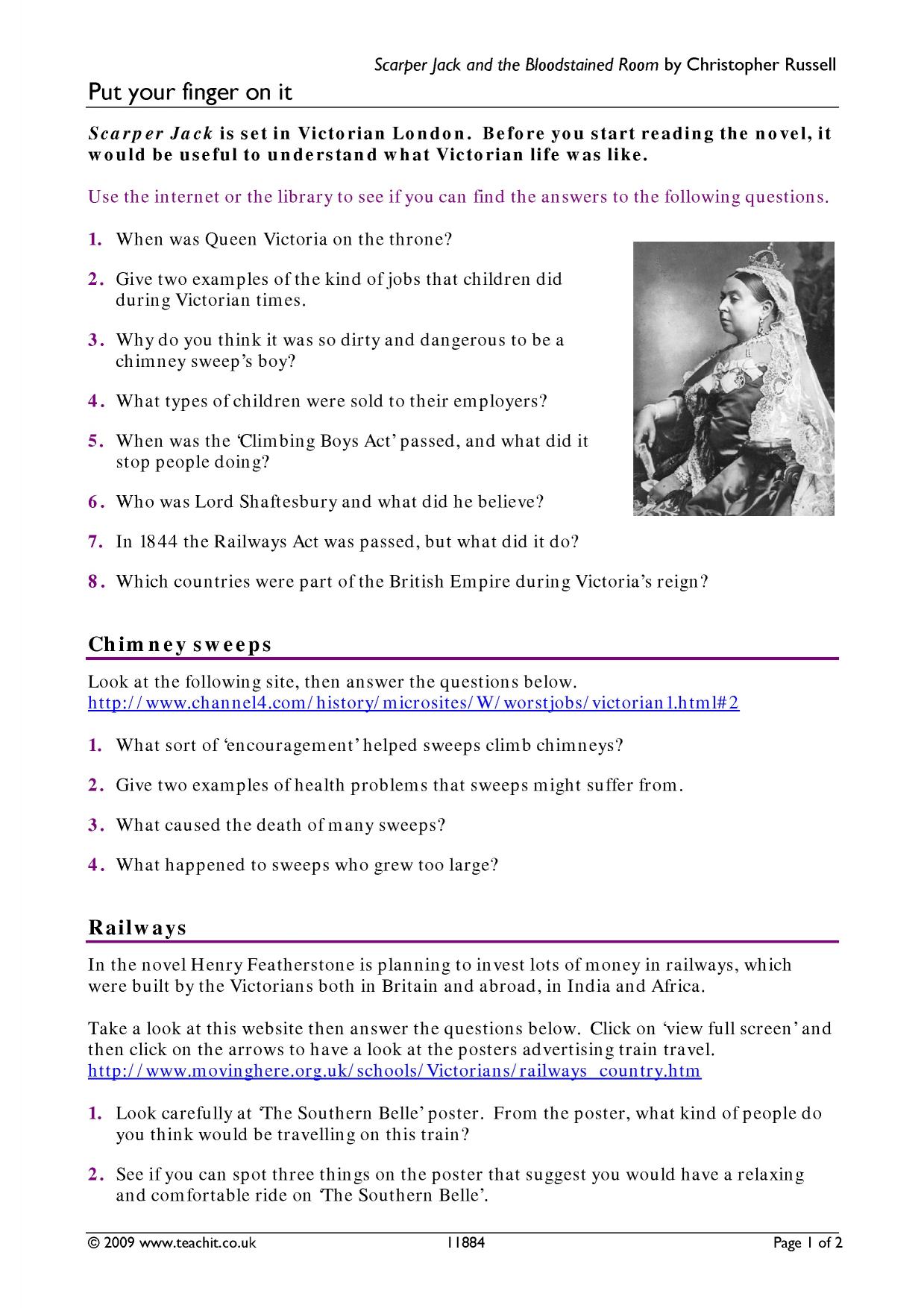 Scarper Jack and the Bloodstained Room by Christopher Russell

Put your finger on it

Scarper Jack is set in Victorian London. Before you start reading the novel, it would be useful to understand what Victorian life was like.

Use the internet or the library to see if you can find the answers to the following questions.

1. When was Queen Victoria on the throne?

2. Give two examples of the kind of jobs that children did during Victorian times.

3. Why do you think it was so dirty and dangerous to be a chimney sweep's boy?

4. What types of children were sold to their employers?

5. When was the 'Climbing Boys Act' passed, and what did it stop people doing?

6. Who was Lord Shaftesbury and what did he believe?

7. In 1844 the Railways Act was passed, but what did it do?

8. Which countries were part of the British Empire during Victoria's reign?

Chimney sweeps

Look at the following site, then answer the questions below.
http://www.channel4.com/history/microsites/W/worstjobs/victorian1.html#2

1. What sort of 'encouragement' helped sweeps climb chimneys?

2. Give two examples of health problems that sweeps might suffer from.

3. What caused the death of many sweeps?

4. What happened to sweeps who grew too large?

Railways

In the novel Henry Featherstone is planning to invest lots of money in railways, which were built by the Victorians both in Britain and abroad, in India and Africa.

Take a look at this website then answer the questions below. Click on 'view full screen' and then click on the arrows to have a look at the posters advertising train travel.
http://www.movinghere.org.uk/schools/Victorians/railways_country.htm

1. Look carefully at 'The Southern Belle' poster. From the poster, what kind of people do you think would be travelling on this train?

2. See if you can spot three things on the poster that suggest you would have a relaxing and comfortable ride on 'The Southern Belle'.

© 2009 www.teachit.co.uk 11884 Page 1 of 2